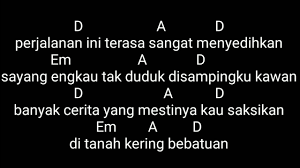 D A D
perjalanan ini terasa sangat menyedihkan
Em A D
sayang engkau tak duduk disampingku kawan
D A D
banyak cerita yang mestinya kau saksikan
Em A D
di tanah kering bebatuan